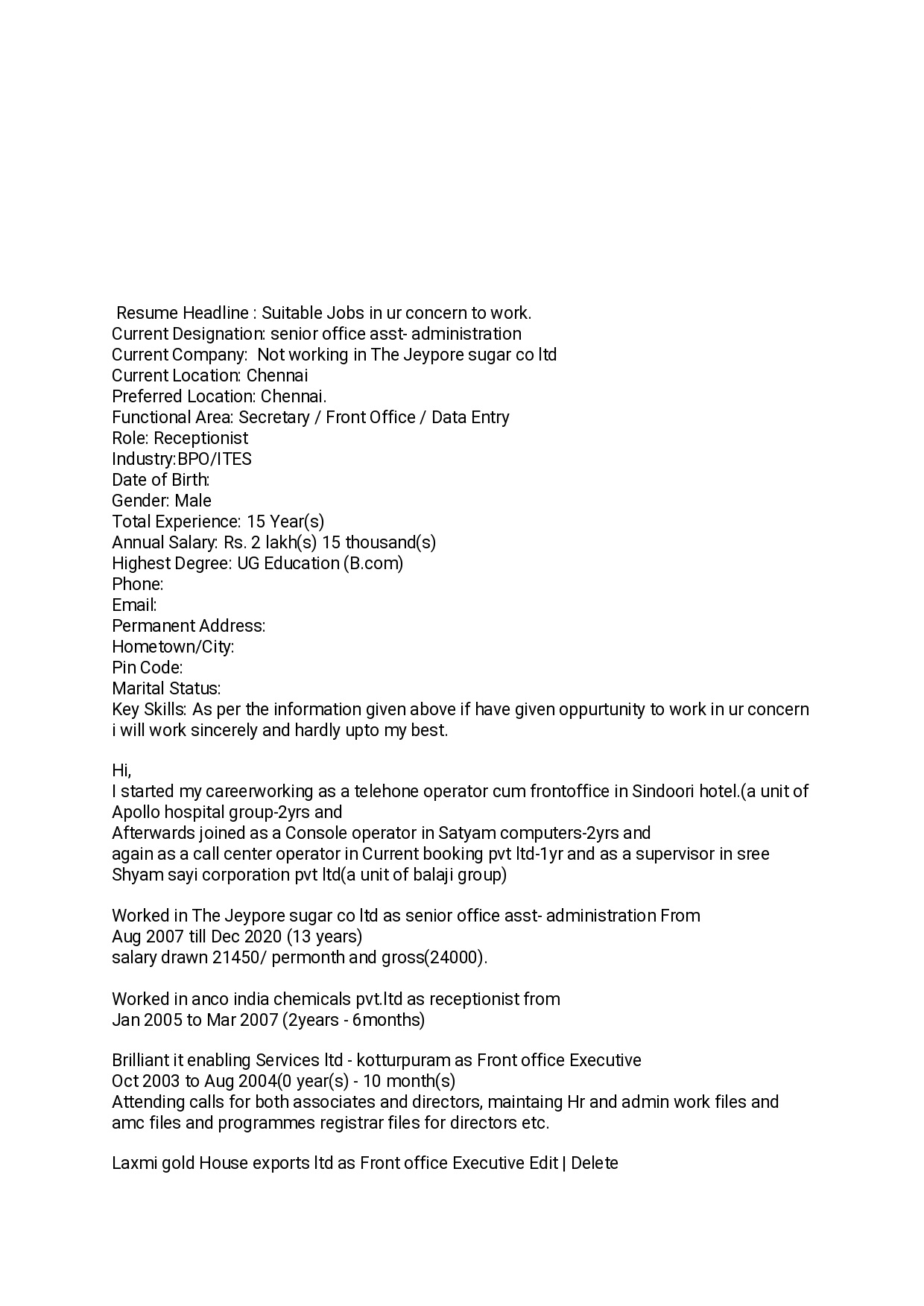 Resume Headline : Suitable Jobs in ur concern to work.
Current Designation: senior office asst- administration
Current Company: Not working in The Jeypore sugar co ltd
Current Location: Chennai
Preferred Location: Chennai.
Functional Area: Secretary / Front Office / Data Entry
Role: Receptionist
Industry:BPO/ITES
Date of Birth:
Gender: Male
Total Experience: 15 Year(s)
Annual Salary: Rs. 2 lakh(s) 15 thousand(s)
Highest Degree: UG Education (B.com)
Phone:
Email:
Permanent Address:
Hometown/City:
Pin Code:
Marital Status:
Key Skills: As per the information given above if have given oppurtunity to work in ur concern i will work sincerely and hardly upto my best.

Hi,
I started my careerworking as a telehone operator cum frontoffice in Sindoori hotel.(a unit of Apollo hospital group-2yrs and
Afterwards joined as a Console operator in Satyam computers-2yrs and
again as a call center operator in Current booking pvt ltd-1yr and as a supervisor in sree Shyam sayi corporation pvt ltd(a unit of balaji group)

Worked in The Jeypore sugar co ltd as senior office asst- administration From Aug 2007 till Dec 2020 (13 years)
salary drawn 21450/ permonth and gross(24000).

Worked in anco india chemicals pvt.ltd as receptionist from
Jan 2005 to Mar 2007 (2years - 6months)

Brilliant it enabling Services ltd - kotturpuram as Front office Executive
Oct 2003 to Aug 2004(0 year(s) - 10 month(s)
Attending calls for both associates and directors, maintaing Hr and admin work files and amc files and programmes registrar files for directors etc.

Laxmi gold House exports ltd as Front office Executive Edit | Delete